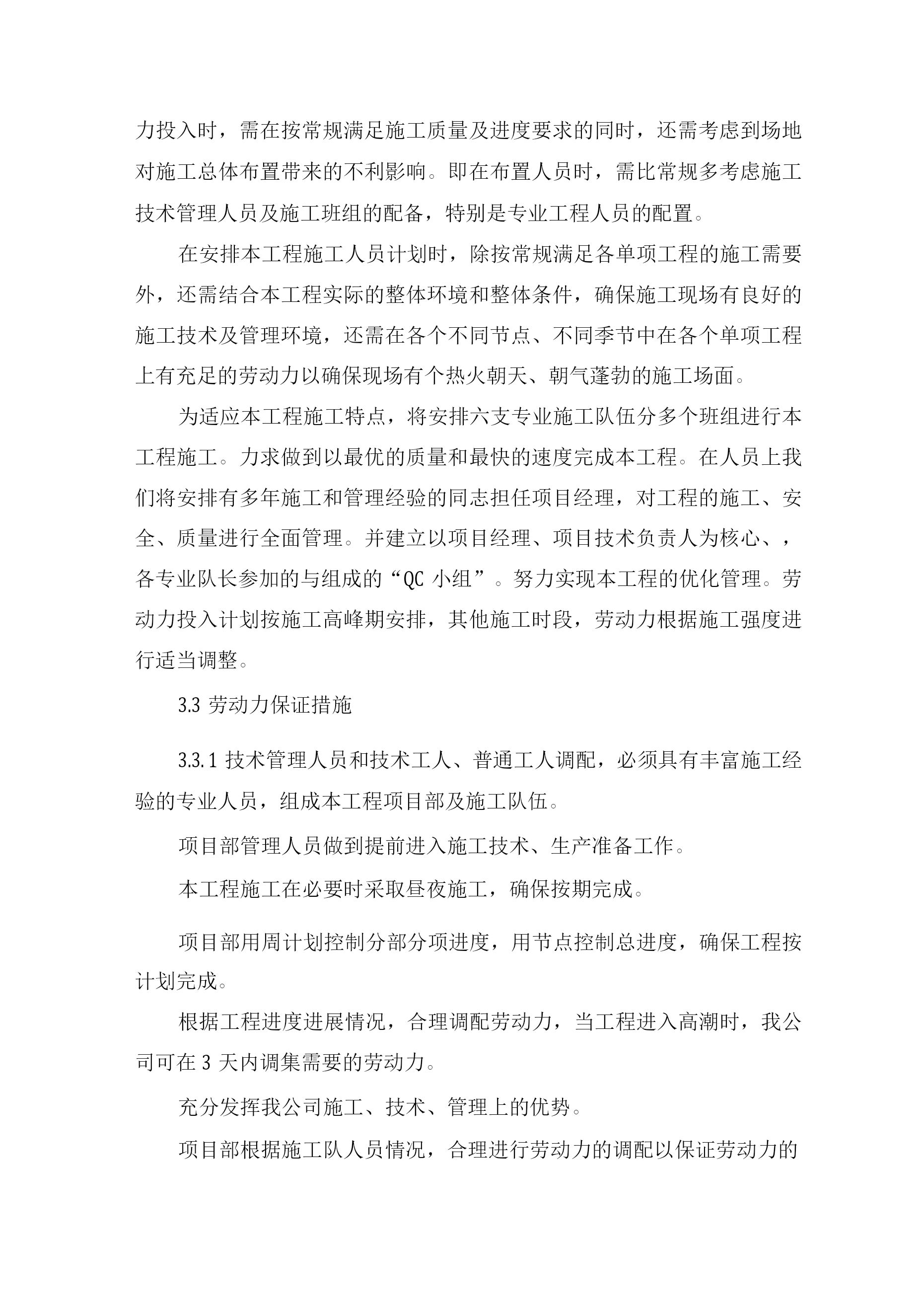 力投入时，需在按常规满足施工质量及进度要求的同时，还需考虑到场地对施工总体布置带来的不利影响。即在布置人员时，需比常规多考虑施工技术管理人员及施工班组的配备，特别是专业工程人员的配置。

在安排本工程施工人员计划时，除按常规满足各单项工程的施工需要外，还需结合本工程实际的整体环境和整体条件，确保施工现场有良好的施工技术及管理环境，还需在各个不同节点、不同季节中在各个单项工程上有充足的劳动力以确保现场有个热火朝天、朝气蓬勃的施工场面。

为适应本工程施工特点，将安排六支专业施工队伍分多个班组进行本工程施工。力求做到以最优的质量和最快的速度完成本工程。在人员上我们将安排有多年施工和管理经验的同志担任项目经理，对工程的施工、安全、质量进行全面管理。并建立以项目经理、项目技术负责人为核心、，各专业队长参加的与组成的“QC 小组”。努力实现本工程的优化管理。劳动力投入计划按施工高峰期安排，其他施工时段，劳动力根据施工强度进行适当调整。

3.3 劳动力保证措施

3.3.1 技术管理人员和技术工人、普通工人调配，必须具有丰富施工经验的专业人员，组成本工程项目部及施工队伍。

项目部管理人员做到提前进入施工技术、生产准备工作。

本工程施工在必要时采取昼夜施工，确保按期完成。

项目部用周计划控制分部分项进度，用节点控制总进度，确保工程按计划完成。

根据工程进度进展情况，合理调配劳动力，当工程进入高潮时，我公司可在 3 天内调集需要的劳动力。

充分发挥我公司施工、技术、管理上的优势。

项目部根据施工队人员情况，合理进行劳动力的调配以保证劳动力的